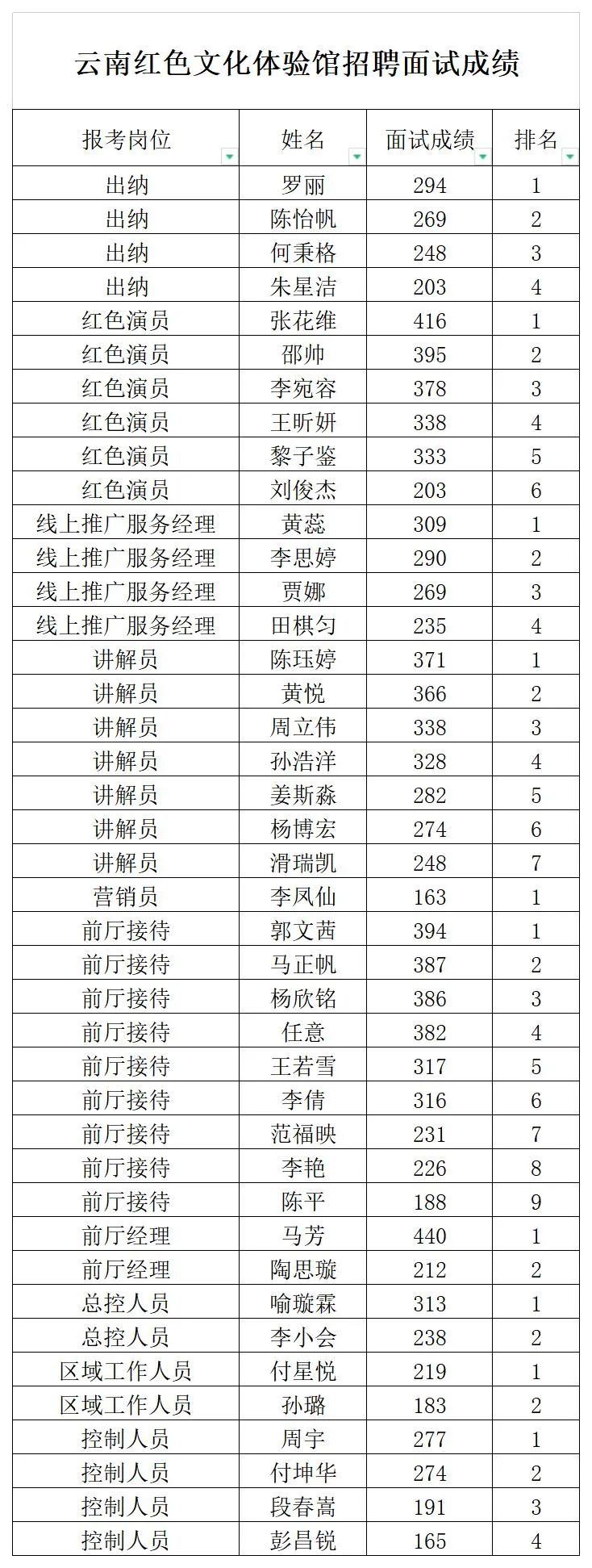 云南红色文化体验馆招聘面试成绩

| 报考岗位 | 姓名 | 面试成绩 | 排名 |
|---|---|---|---|
| 出纳 | 罗丽 | 294 | 1 |
| 出纳 | 陈怡帆 | 269 | 2 |
| 出纳 | 何秉格 | 248 | 3 |
| 出纳 | 朱星洁 | 203 | 4 |
| 红色演员 | 张花维 | 416 | 1 |
| 红色演员 | 邵帅 | 395 | 2 |
| 红色演员 | 李宛容 | 378 | 3 |
| 红色演员 | 王昕妍 | 338 | 4 |
| 红色演员 | 黎子鉴 | 333 | 5 |
| 红色演员 | 刘俊杰 | 203 | 6 |
| 线上推广服务经理 | 黄蕊 | 309 | 1 |
| 线上推广服务经理 | 李思婷 | 290 | 2 |
| 线上推广服务经理 | 贾娜 | 269 | 3 |
| 线上推广服务经理 | 田棋匀 | 235 | 4 |
| 讲解员 | 陈珏婷 | 371 | 1 |
| 讲解员 | 黄悦 | 366 | 2 |
| 讲解员 | 周立伟 | 338 | 3 |
| 讲解员 | 孙浩洋 | 328 | 4 |
| 讲解员 | 姜斯淼 | 282 | 5 |
| 讲解员 | 杨博宏 | 274 | 6 |
| 讲解员 | 滑瑞凯 | 248 | 7 |
| 营销员 | 李凤仙 | 163 | 1 |
| 前厅接待 | 郭文茜 | 394 | 1 |
| 前厅接待 | 马正帆 | 387 | 2 |
| 前厅接待 | 杨欣铭 | 386 | 3 |
| 前厅接待 | 任意 | 382 | 4 |
| 前厅接待 | 王若雪 | 317 | 5 |
| 前厅接待 | 李倩 | 316 | 6 |
| 前厅接待 | 范福映 | 231 | 7 |
| 前厅接待 | 李艳 | 226 | 8 |
| 前厅接待 | 陈平 | 188 | 9 |
| 前厅经理 | 马芳 | 440 | 1 |
| 前厅经理 | 陶思璇 | 212 | 2 |
| 总控人员 | 喻璇霖 | 313 | 1 |
| 总控人员 | 李小会 | 238 | 2 |
| 区域工作人员 | 付星悦 | 219 | 1 |
| 区域工作人员 | 孙璐 | 183 | 2 |
| 控制人员 | 周宇 | 277 | 1 |
| 控制人员 | 付坤华 | 274 | 2 |
| 控制人员 | 段春嵩 | 191 | 3 |
| 控制人员 | 彭昌锐 | 165 | 4 |